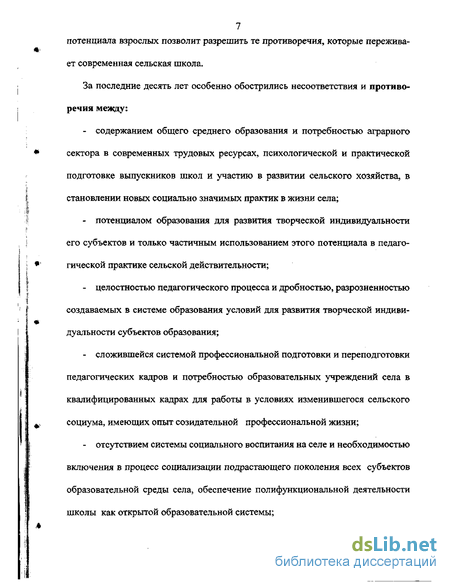 7

потенциала взрослых позволит разрешить те противоречия, которые переживает современная сельская школа.

За последние десять лет особенно обострились несоответствия и противоречия между:

- содержанием общего среднего образования и потребностью аграрного сектора в современных трудовых ресурсах, психологической и практической подготовке выпускников школ и участию в развитии сельского хозяйства, в становлении новых социально значимых практик в жизни села;

- потенциалом образования для развития творческой индивидуальности его субъектов и только частичным использованием этого потенциала в педагогической практике сельской действительности;

- целостностью педагогического процесса и дробностью, разрозненностью создаваемых в системе образования условий для развития творческой индивидуальности субъектов образования;

- сложившейся системой профессиональной подготовки и переподготовки педагогических кадров и потребностью образовательных учреждений села в квалифицированных кадрах для работы в условиях изменившегося сельского социума, имеющих опыт созидательной профессиональной жизни;

- отсутствием системы социального воспитания на селе и необходимостью включения в процесс социализации подрастающего поколения всех субъектов образовательной среды села, обеспечение полифункциональной деятельности школы как открытой образовательной системы;

dsLib.net
библиотека диссертаций